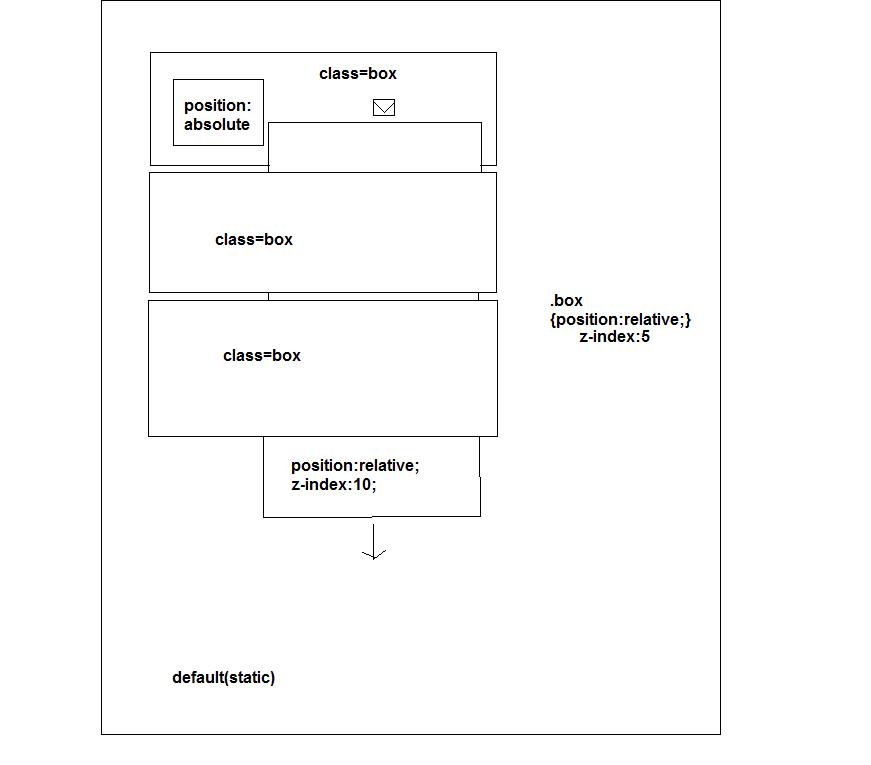 class=box

position:
absolute

class=box

class=box

.box
{position:relative;}
z-index:5

position:relative;
z-index:10;

default(static)